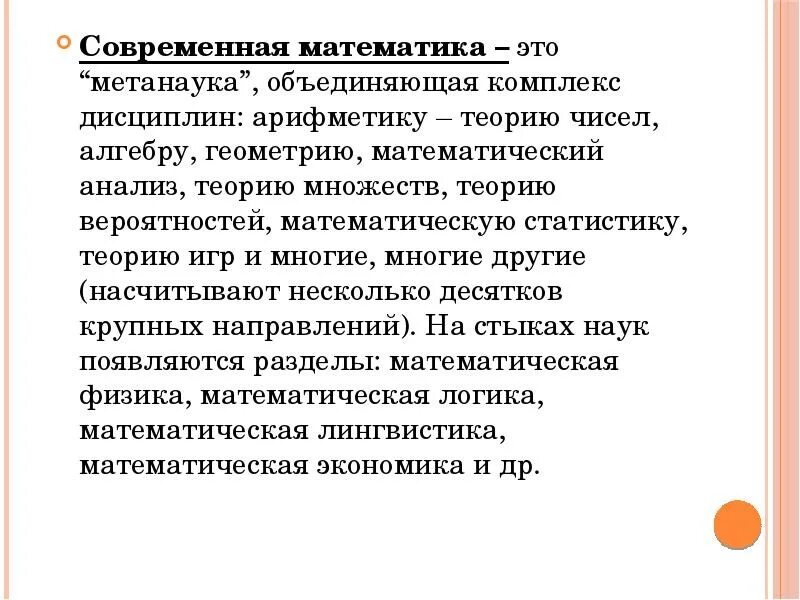 Современная математика – это “метанаука”, объединяющая комплекс дисциплин: арифметику – теорию чисел, алгебру, геометрию, математический анализ, теорию множеств, теорию вероятностей, математическую статистику, теорию игр и многие, многие другие (насчитывают несколько десятков крупных направлений). На стыках наук появляются разделы: математическая физика, математическая логика, математическая лингвистика, математическая экономика и др.